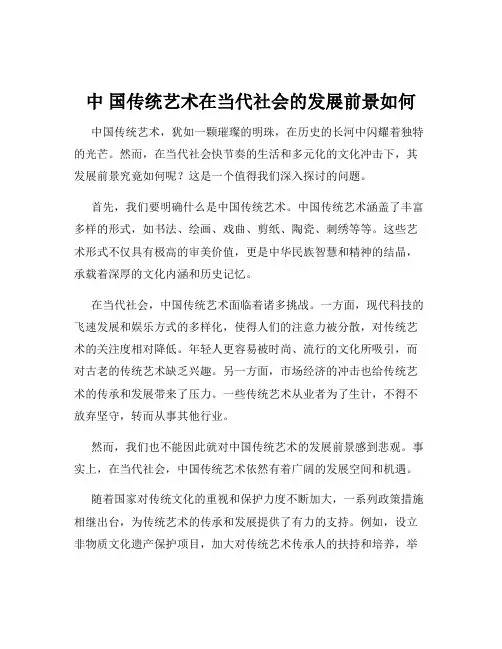 中 国传统艺术在当代社会的发展前景如何

中国传统艺术，犹如一颗璀璨的明珠，在历史的长河中闪耀着独特的光芒。然而，在当代社会快节奏的生活和多元化的文化冲击下，其发展前景究竟如何呢？这是一个值得我们深入探讨的问题。

首先，我们要明确什么是中国传统艺术。中国传统艺术涵盖了丰富多样的形式，如书法、绘画、戏曲、剪纸、陶瓷、刺绣等等。这些艺术形式不仅具有极高的审美价值，更是中华民族智慧和精神的结晶，承载着深厚的文化内涵和历史记忆。

在当代社会，中国传统艺术面临着诸多挑战。一方面，现代科技的飞速发展和娱乐方式的多样化，使得人们的注意力被分散，对传统艺术的关注度相对降低。年轻人更容易被时尚、流行的文化所吸引，而对古老的传统艺术缺乏兴趣。另一方面，市场经济的冲击也给传统艺术的传承和发展带来了压力。一些传统艺术从业者为了生计，不得不放弃坚守，转而从事其他行业。

然而，我们也不能因此就对中国传统艺术的发展前景感到悲观。事实上，在当代社会，中国传统艺术依然有着广阔的发展空间和机遇。

随着国家对传统文化的重视和保护力度不断加大，一系列政策措施相继出台，为传统艺术的传承和发展提供了有力的支持。例如，设立非物质文化遗产保护项目，加大对传统艺术传承人的扶持和培养，举